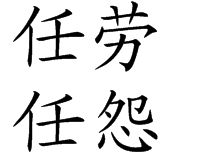 任劳
任怨